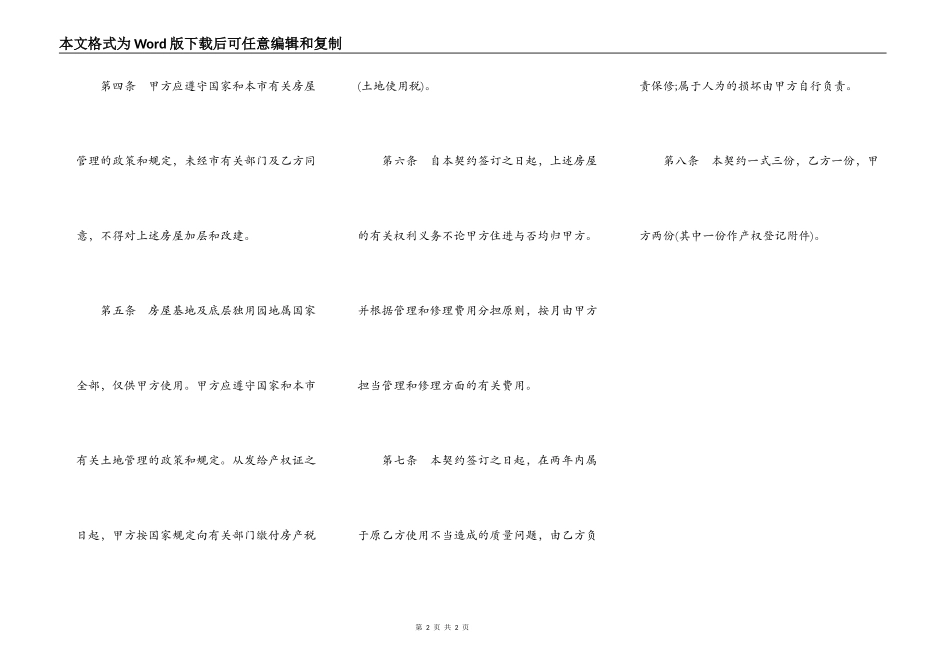 本文格式为Word版下载后可任意编辑和复制

第四条　甲方应遵守国家和本市有关房屋管理的政策和规定，未经市有关部门及乙方同意，不得对上述房屋加层和改建。

第五条　房屋基地及底层独用园地属国家全部，仅供甲方使用。甲方应遵守国家和本市有关土地管理的政策和规定。从发给产权证之日起，甲方按国家规定向有关部门缴付房产税(土地使用税)。

第六条　自本契约签订之日起，上述房屋的有关权利义务不论甲方住进与否均归甲方。并根据管理和修理费用分担原则，按月由甲方担当管理和修理方面的有关费用。

第七条　本契约签订之日起，在两年内属于原乙方使用不当造成的质量问题，由乙方负责保修;属于人为的损坏由甲方自行负责。

第八条　本契约一式三份，乙方一份，甲方两份(其中一份作产权登记附件)。

第 2 页 共 2 页